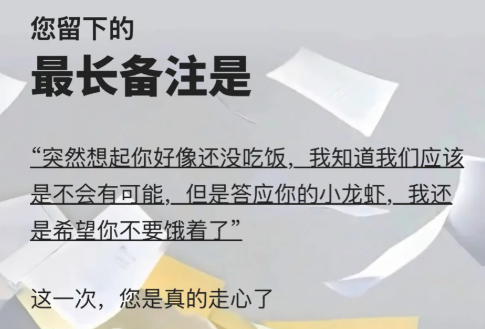 您留下的
最长备注是

“突然想起你好像还没吃饭，我知道我们应该是不会有可能，但是答应你的小龙虾，我还是希望你不要饿着了”

这一次，您是真的走心了